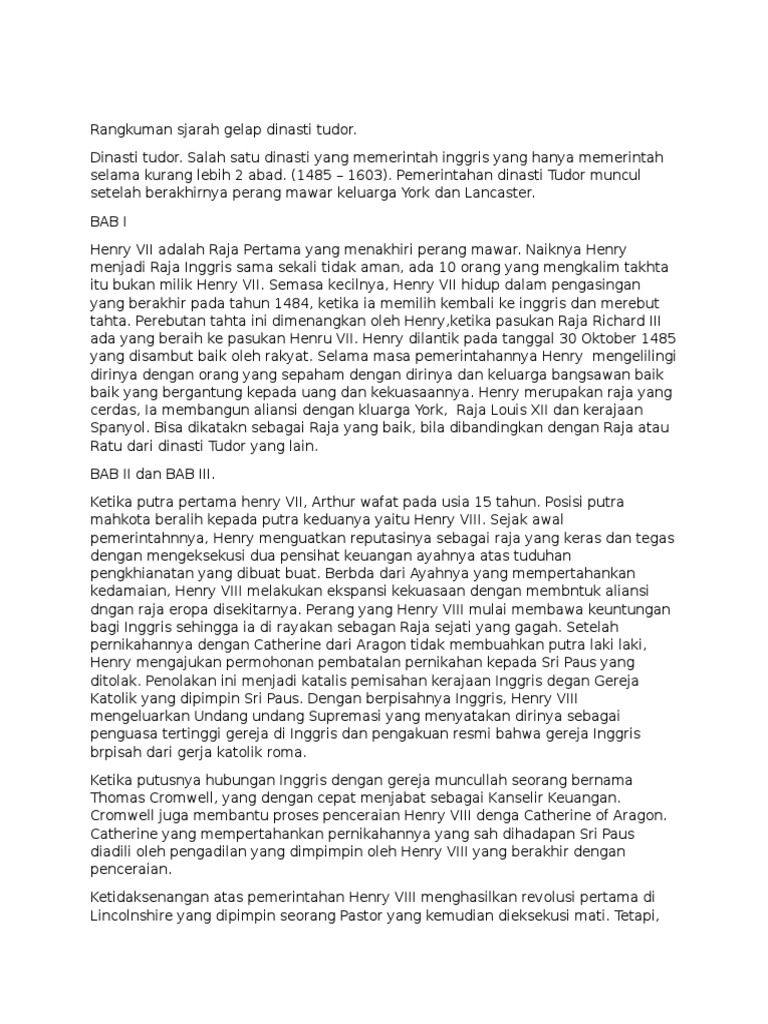 Rangkuman sjarah gelap dinasti tudor.

Dinasti tudor. Salah satu dinasti yang memerintah inggris yang hanya memerintah selama kurang lebih 2 abad. (1485 – 1603). Pemerintahan dinasti Tudor muncul setelah berakhirnya perang mawar keluarga York dan Lancaster.

BAB I

Henry VII adalah Raja Pertama yang menakhiri perang mawar. Naiknya Henry menjadi Raja Inggris sama sekali tidak aman, ada 10 orang yang mengkalim takhta itu bukan milik Henry VII. Semasa kecilnya, Henry VII hidup dalam pengasingan yang berakhir pada tahun 1484, ketika ia memilih kembali ke inggris dan merebut tahta. Perebutan tahta ini dimenangkan oleh Henry,ketika pasukan Raja Richard III ada yang beraih ke pasukan Henru VII. Henry dilantik pada tanggal 30 Oktober 1485 yang disambut baik oleh rakyat. Selama masa pemerintahannya Henry mengelilingi dirinya dengan orang yang sepaham dengan dirinya dan keluarga bangsawan baik baik yang bergantung kepada uang dan kekuasaannya. Henry merupakan raja yang cerdas, Ia membangun aliansi dengan kluarga York, Raja Louis XII dan kerajaan Spanyol. Bisa dikatakn sebagai Raja yang baik, bila dibandingkan dengan Raja atau Ratu dari dinasti Tudor yang lain.

BAB II dan BAB III.

Ketika putra pertama henry VII, Arthur wafat pada usia 15 tahun. Posisi putra mahkota beralih kepada putra keduanya yaitu Henry VIII. Sejak awal pemerintahnnya, Henry menguatkan reputasinya sebagai raja yang keras dan tegas dengan mengeksekusi dua pensihat keuangan ayahnya atas tuduhan pengkhianatan yang dibuat buat. Berbda dari Ayahnya yang mempertahankan kedamaian, Henry VIII melakukan ekspansi kekuasaan dengan membntuk aliansi dngan raja eropa disekitarnya. Perang yang Henry VIII mulai membawa keuntungan bagi Inggris sehingga ia di rayakan sebagan Raja sejati yang gagah. Setelah pernikahannya dengan Catherine dari Aragon tidak membuahkan putra laki laki, Henry mengajukan permohonan pembatalan pernikahan kepada Sri Paus yang ditolak. Penolakan ini menjadi katalis pemisahan kerajaan Inggris degan Gereja Katolik yang dipimpin Sri Paus. Dengan berpisahnya Inggris, Henry VIII mengeluarkan Undang undang Supremasi yang menyatakan dirinya sebagai penguasa tertinggi gereja di Inggris dan pengakuan resmi bahwa gereja Inggris brpisah dari gerja katolik roma.

Ketika putusnya hubungan Inggris dengan gereja muncullah seorang bernama Thomas Cromwell, yang dengan cepat menjabat sebagai Kanselir Keuangan. Cromwell juga membantu proses penceraian Henry VIII denga Catherine of Aragon. Catherine yang mempertahankan pernikahannya yang sah dihadapan Sri Paus diadili oleh pengadilan yang dimpimpin oleh Henry VIII yang berakhir dengan penceraian.

Ketidaksenangan atas pemerintahan Henry VIII menghasilkan revolusi pertama di Lincolnshire yang dipimpin seorang Pastor yang kemudian dieksekusi mati. Tetapi,